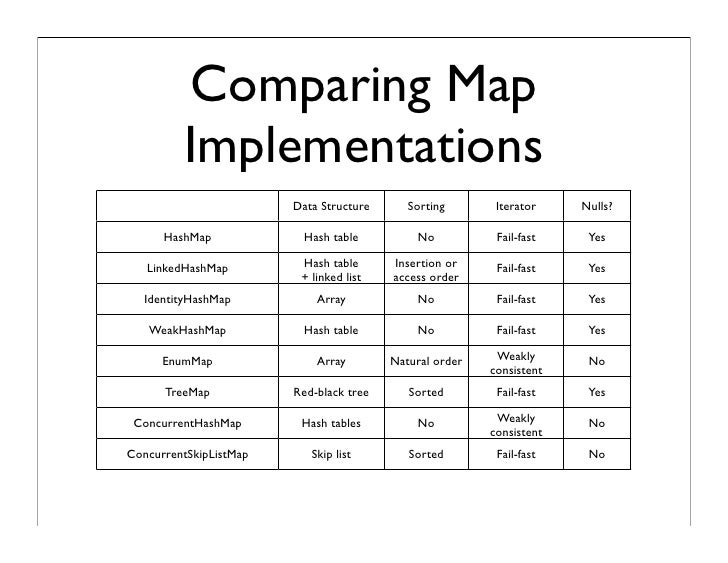 Comparing Map Implementations

| | Data Structure | Sorting | Iterator | Nulls? |
|---|---|---|---|---|
| HashMap | Hash table | No | Fail-fast | Yes |
| LinkedHashMap | Hash table + linked list | Insertion or access order | Fail-fast | Yes |
| IdentityHashMap | Array | No | Fail-fast | Yes |
| WeakHashMap | Hash table | No | Fail-fast | Yes |
| EnumMap | Array | Natural order | Weakly consistent | No |
| TreeMap | Red-black tree | Sorted | Fail-fast | Yes |
| ConcurrentHashMap | Hash tables | No | Weakly consistent | No |
| ConcurrentSkipListMap | Skip list | Sorted | Fail-fast | No |